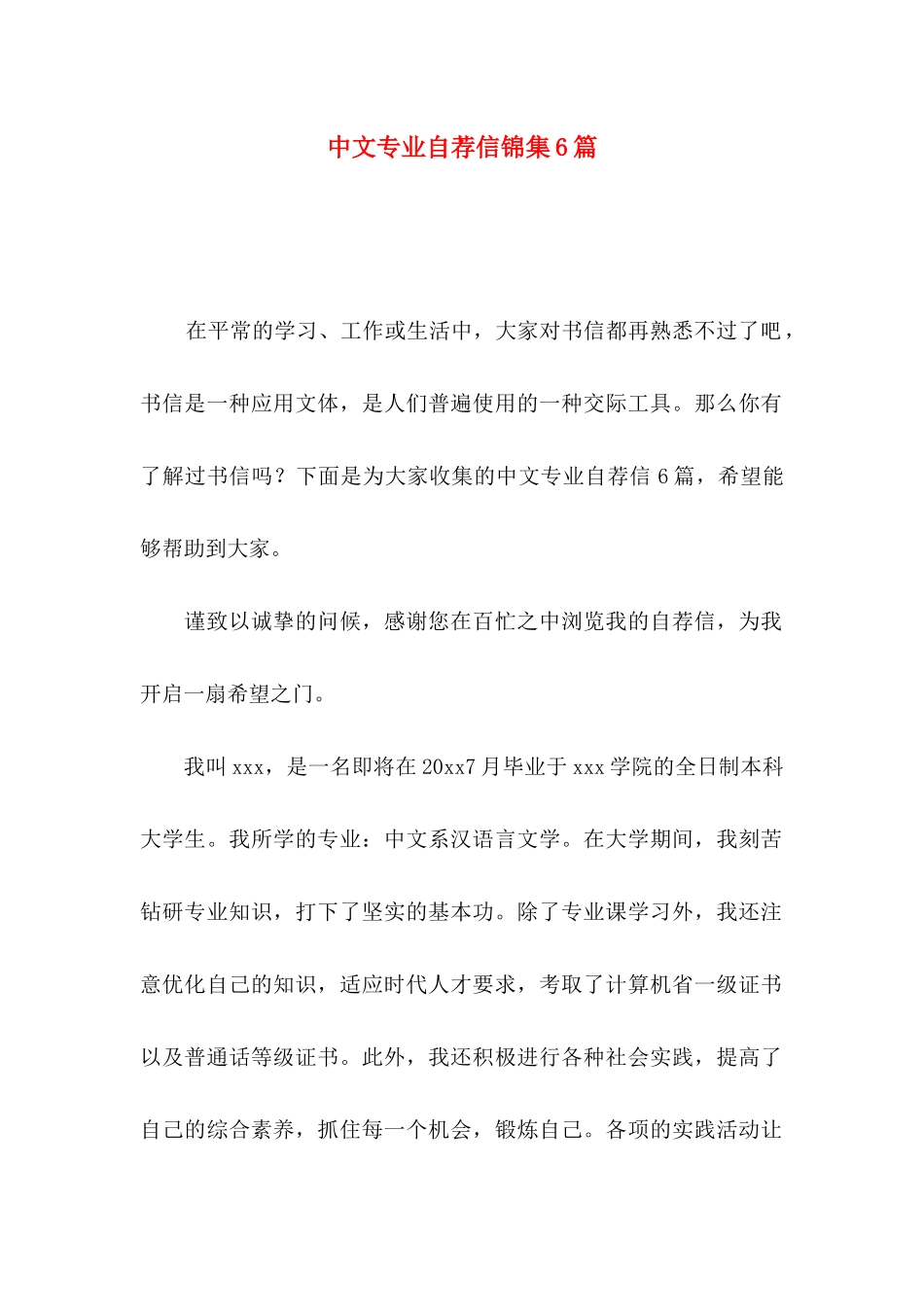 中文专业自荐信锦集6篇

在平常的学习、工作或生活中，大家对书信都再熟悉不过了吧，书信是一种应用文体，是人们普遍使用的一种交际工具。那么你有了解过书信吗？下面是为大家收集的中文专业自荐信6篇，希望能够帮助到大家。

谨致以诚挚的问候，感谢您在百忙之中浏览我的自荐信，为我开启一扇希望之门。

我叫xxx，是一名即将在20xx7月毕业于xxx学院的全日制本科大学生。我所学的专业：中文系汉语言文学。在大学期间，我刻苦钻研专业知识，打下了坚实的基本功。除了专业课学习外，我还注意优化自己的知识，适应时代人才要求，考取了计算机省一级证书以及普通话等级证书。此外，我还积极进行各种社会实践，提高了自己的综合素养，抓住每一个机会，锻炼自己。各项的实践活动让